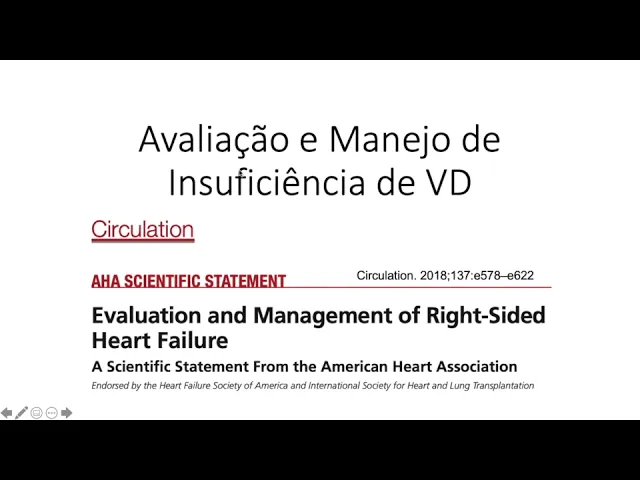 Avaliação e Manejo de Insuficiência de VD

Circulation

AHA SCIENTIFIC STATEMENT

Circulation. 2018;137:e578–e622

Evaluation and Management of Right-Sided Heart Failure

A Scientific Statement From the American Heart Association

Endorsed by the Heart Failure Society of America and International Society for Heart and Lung Transplantation